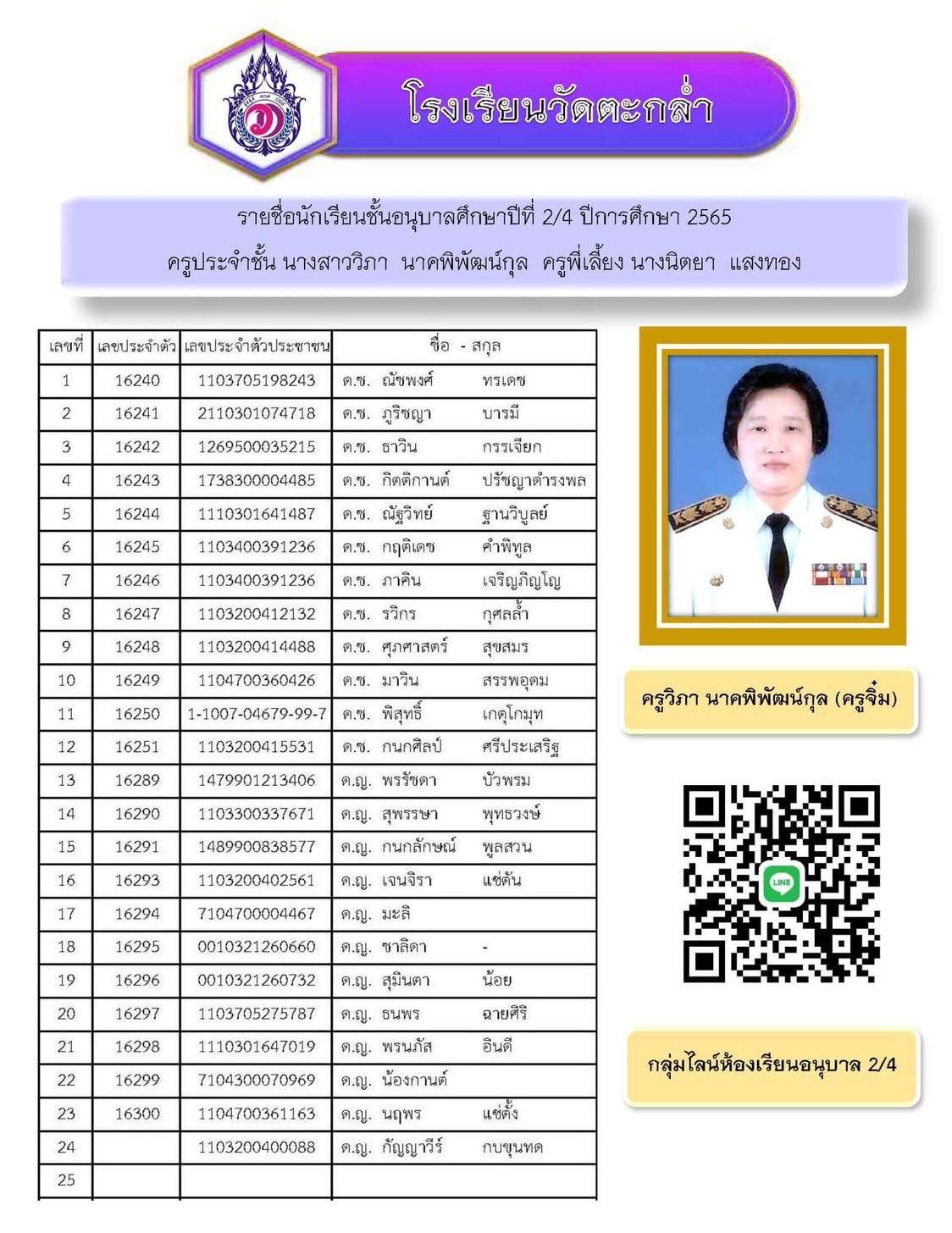 โรงเรียนวัดตะกล่ำ

รายชื่อนักเรียนชั้นอนุบาลศึกษาปีที่ 2/4 ปีการศึกษา 2565
ครูประจำชั้น นางสาววิภา นาคพิพัฒน์กุล ครูพี่เลี้ยง นางนิตยา แสงทอง

| เลขที่ | เลขประจำตัว | เลขประจำตัวประชาชน | ชื่อ - สกุล |
|---|---|---|---|
| 1 | 16240 | 1103705198243 | ด.ช. ณัชพงศ์ ทรเดช |
| 2 | 16241 | 2110301074718 | ด.ช. ภูริชญา บารมี |
| 3 | 16242 | 1269500035215 | ด.ช. ธาวิน กรรเจียก |
| 4 | 16243 | 1738300004485 | ด.ช. กิตติกานต์ ปรัชญาดำรงพล |
| 5 | 16244 | 1110301641487 | ด.ช. ณัฐวิทย์ ฐานวิบูลย์ |
| 6 | 16245 | 1103400391236 | ด.ช. กฤติเดช คำพิทูล |
| 7 | 16246 | 1103400391236 | ด.ช. ภาคิน เจริญภิญโญ |
| 8 | 16247 | 1103200412132 | ด.ช. รวิกร กุศลล้ำ |
| 9 | 16248 | 1103200414488 | ด.ช. ศุภศาสตร์ สุขสมร |
| 10 | 16249 | 1104700360426 | ด.ช. มาวิน สรรพอุดม |
| 11 | 16250 | 1-1007-04679-99-7 | ด.ช. พิสุทธิ์ เกตุโกมุท |
| 12 | 16251 | 1103200415531 | ด.ช. กนกศิลป์ ศรีประเสริฐ |
| 13 | 16289 | 1479901213406 | ด.ญ. พรรัชดา บัวพรม |
| 14 | 16290 | 1103300337671 | ด.ญ. สุพรรษา พุทธวงษ์ |
| 15 | 16291 | 1489900838577 | ด.ญ. กนกลักษณ์ พูลสวน |
| 16 | 16293 | 1103200402561 | ด.ญ. เจนจิรา แซ่ตัน |
| 17 | 16294 | 7104700004467 | ด.ญ. มะลิ |
| 18 | 16295 | 0010321260660 | ด.ญ. ชาลิดา - |
| 19 | 16296 | 0010321260732 | ด.ญ. สุมินตา น้อย |
| 20 | 16297 | 1103705275787 | ด.ญ. ธนพร ฉายศิริ |
| 21 | 16298 | 1110301647019 | ด.ญ. พรนภัส อินดี |
| 22 | 16299 | 7104300070969 | ด.ญ. น้องกานต์ |
| 23 | 16300 | 1104700361163 | ด.ญ. นฤพร แซ่ตั้ง |
| 24 | | 1103200400088 | ด.ญ. กัญญาวีร์ กบขุนทด |
| 25 | | | |

ครูวิภา นาคพิพัฒน์กุล (ครูจิ๋ม)

LINE

กลุ่มไลน์ห้องเรียนอนุบาล 2/4